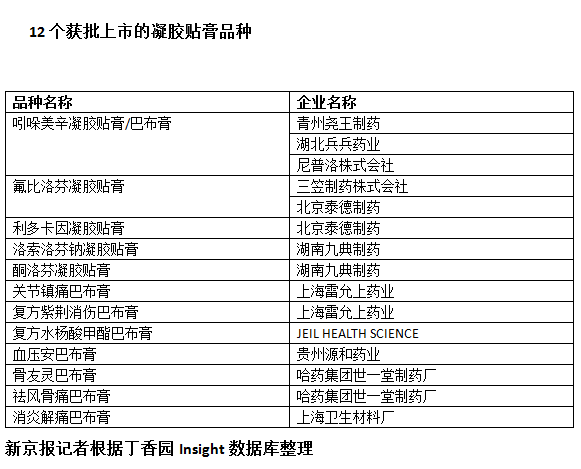 12 个获批上市的凝胶贴膏品种

| 品种名称 | 企业名称 |
|---|---|
| 吲哚美辛凝胶贴膏/巴布膏 | 青州尧王制药 |
| | 湖北兵兵药业 |
| | 尼普洛株式会社 |
| 氟比洛芬凝胶贴膏 | 三笠制药株式会社 |
| | 北京泰德制药 |
| 利多卡因凝胶贴膏 | 北京泰德制药 |
| 洛索洛芬钠凝胶贴膏 | 湖南九典制药 |
| 酮洛芬凝胶贴膏 | 湖南九典制药 |
| 关节镇痛巴布膏 | 上海雷允上药业 |
| 复方紫荆消伤巴布膏 | 上海雷允上药业 |
| 复方水杨酸甲酯巴布膏 | JEIL HEALTH SCIENCE |
| 血压安巴布膏 | 贵州源和药业 |
| 骨友灵巴布膏 | 哈药集团世一堂制药厂 |
| 祛风骨痛巴布膏 | 哈药集团世一堂制药厂 |
| 消炎解痛巴布膏 | 上海卫生材料厂 |

新京报记者根据丁香园 Insight 数据库整理